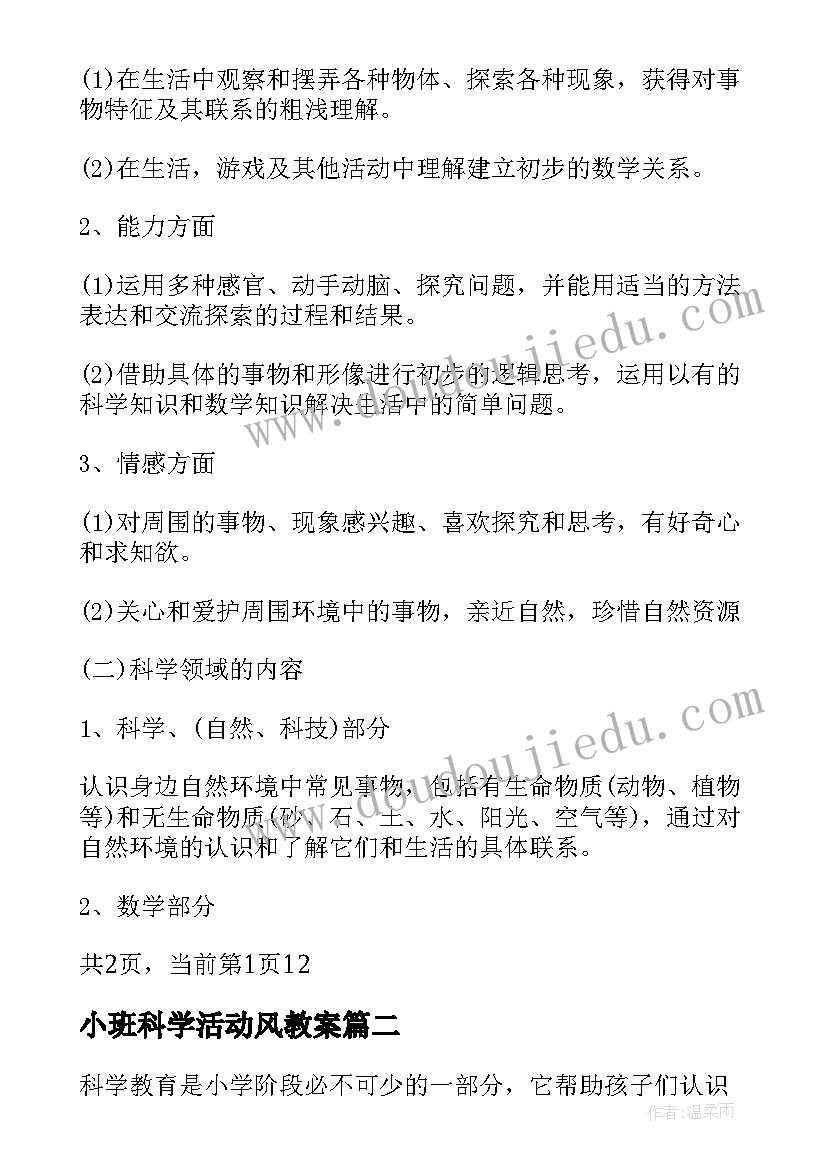 (1)在生活中观察和摆弄各种物体、探索各种现象，获得对事物特征及其联系的粗浅理解。

(2)在生活，游戏及其他活动中理解建立初步的数学关系。

2、能力方面

(1)运用多种感官、动手动脑、探究问题，并能用适当的方法表达和交流探索的过程和结果。

(2)借助具体的事物和形像进行初步的逻辑思考，运用以有的科学知识和数学知识解决生活中的简单问题。

3、情感方面

(1)对周围的事物、现象感兴趣、喜欢探究和思考，有好奇心和求知欲。

(2)关心和爱护周围环境中的事物，亲近自然，珍惜自然资源

(二)科学领域的内容

1、科学、(自然、科技)部分

认识身边自然环境中常见事物，包括有生命物质(动物、植物等)和无生命物质(砂、石、土、水、阳光、空气等)，通过对自然环境的认识和了解它们和生活的具体联系。

2、数学部分

共2页，当前第1页12

小班科学活动风教案篇二

科学教育是小学阶段必不可少的一部分，它帮助孩子们认识

www.doudoujiedu.com

www.doudoujiedu.com

作者：温柔雨